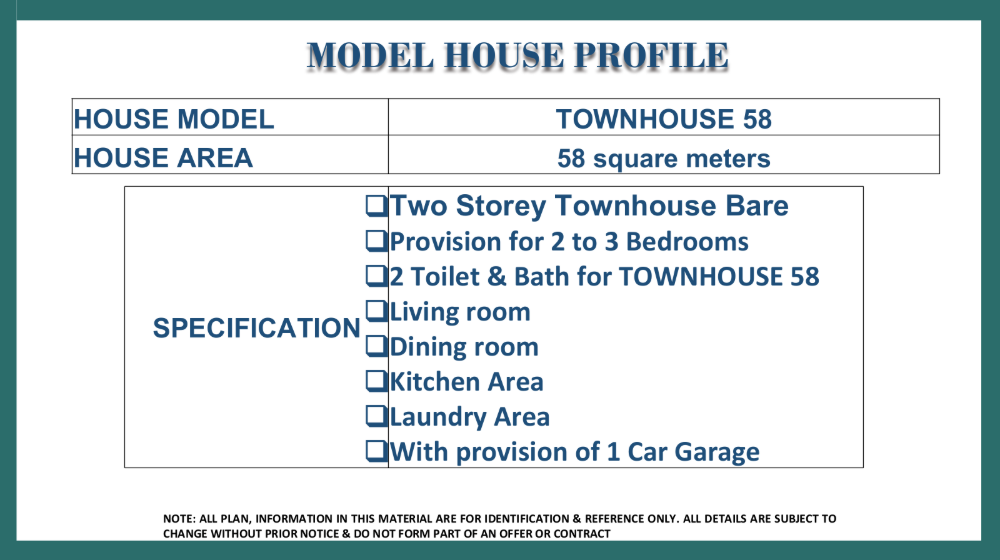 MODEL HOUSE PROFILE

| HOUSE MODEL | TOWNHOUSE 58 |
|---|---|
| HOUSE AREA | 58 square meters |

| SPECIFICATION | ❑Two Storey Townhouse Bare<br>❑Provision for 2 to 3 Bedrooms<br>❑2 Toilet & Bath for TOWNHOUSE 58<br>❑Living room<br>❑Dining room<br>❑Kitchen Area<br>❑Laundry Area<br>❑With provision of 1 Car Garage |
|---|---|

NOTE: ALL PLAN, INFORMATION IN THIS MATERIAL ARE FOR IDENTIFICATION & REFERENCE ONLY. ALL DETAILS ARE SUBJECT TO CHANGE WITHOUT PRIOR NOTICE & DO NOT FORM PART OF AN OFFER OR CONTRACT